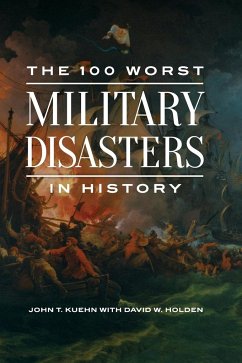 THE 100 WORST
MILITARY DISASTERS
IN HISTORY

JOHN T. KUEHN WITH DAVID W. HOLDEN